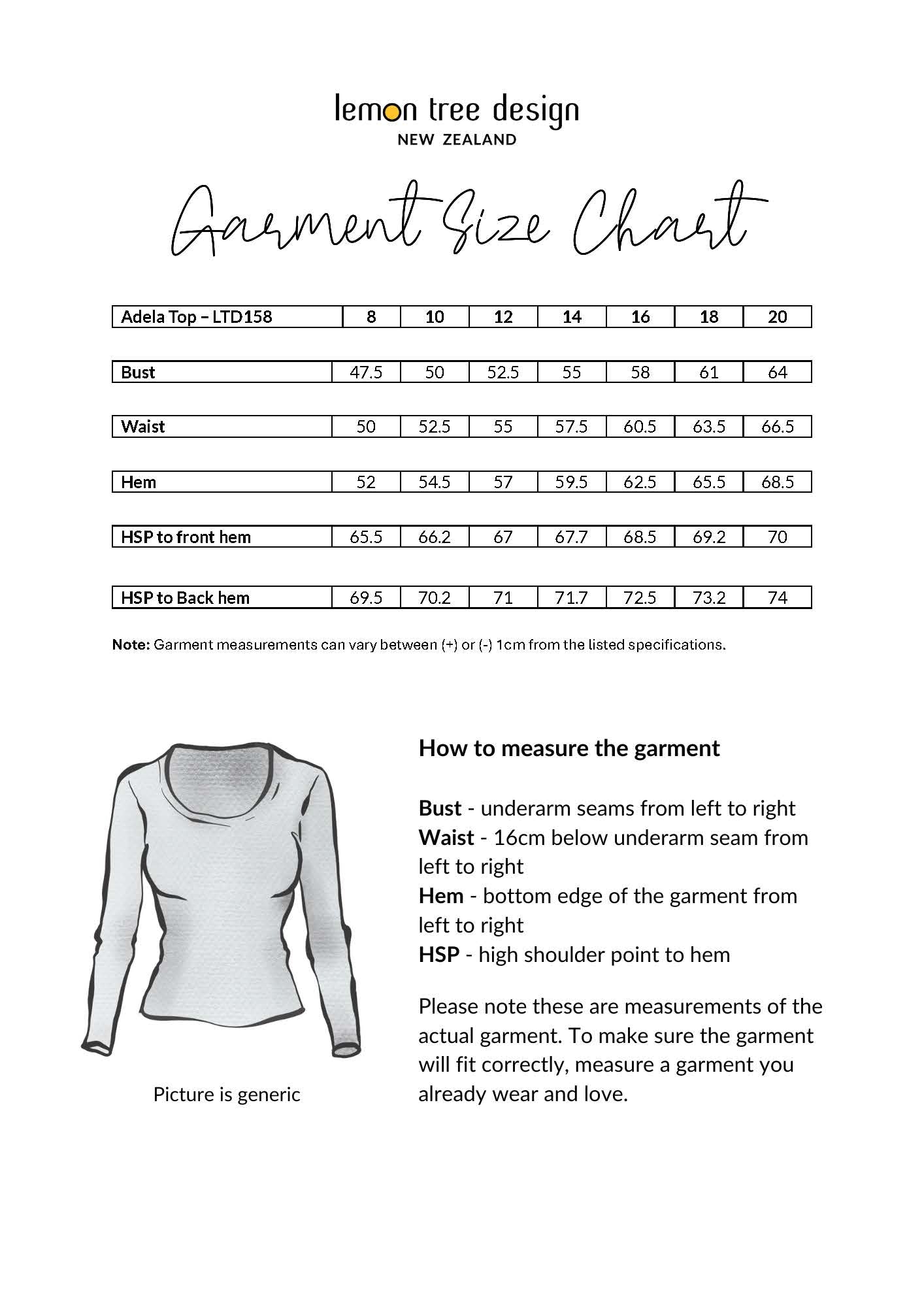 lemon tree design
NEW ZEALAND

Garment Size Chart

| Adela Top – LTD158 | 8 | 10 | 12 | 14 | 16 | 18 | 20 |
|---|---|---|---|---|---|---|---|
| Bust | 47.5 | 50 | 52.5 | 55 | 58 | 61 | 64 |
| Waist | 50 | 52.5 | 55 | 57.5 | 60.5 | 63.5 | 66.5 |
| Hem | 52 | 54.5 | 57 | 59.5 | 62.5 | 65.5 | 68.5 |
| HSP to front hem | 65.5 | 66.2 | 67 | 67.7 | 68.5 | 69.2 | 70 |
| HSP to Back hem | 69.5 | 70.2 | 71 | 71.7 | 72.5 | 73.2 | 74 |

Note: Garment measurements can vary between (+) or (-) 1cm from the listed specifications.

Picture is generic

How to measure the garment

Bust - underarm seams from left to right
Waist - 16cm below underarm seam from left to right
Hem - bottom edge of the garment from left to right
HSP - high shoulder point to hem

Please note these are measurements of the actual garment. To make sure the garment will fit correctly, measure a garment you already wear and love.